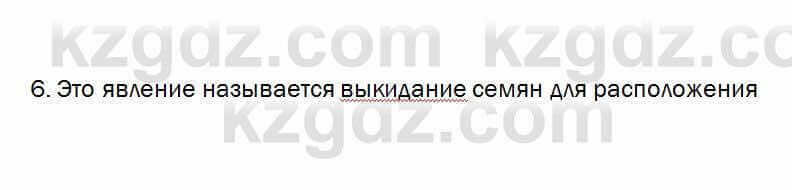 kzgdz.com kzgdz.co

6. Это явление называется выкидание семян для расположения

kzgdz.com